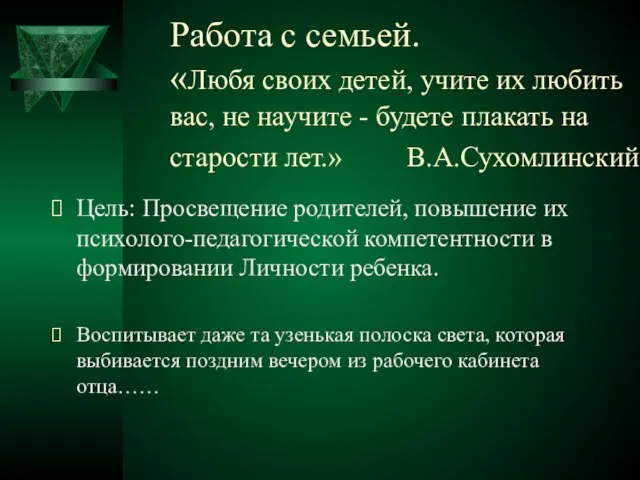 Работа с семьей.

«Любя своих детей, учите их любить вас, не научите - будете плакать на старости лет.» В.А.Сухомлинский

Цель: Просвещение родителей, повышение их психолого-педагогической компетентности в формировании Личности ребенка.

Воспитывает даже та узенькая полоска света, которая выбивается поздним вечером из рабочего кабинета отца……